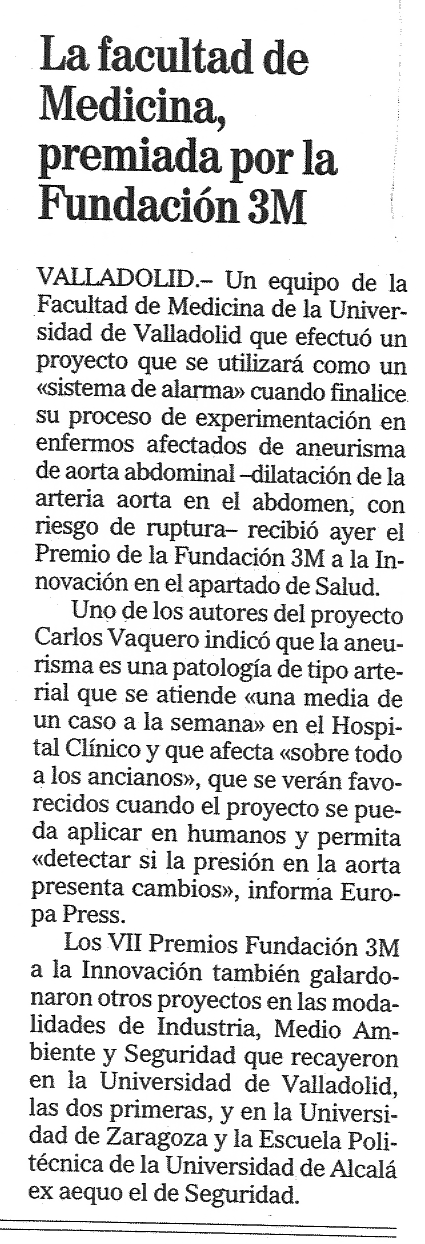 La facultad de Medicina, premiada por la Fundación 3M

VALLADOLID.– Un equipo de la Facultad de Medicina de la Universidad de Valladolid que efectuó un proyecto que se utilizará como un «sistema de alarma» cuando finalice su proceso de experimentación en enfermos afectados de aneurisma de aorta abdominal –dilatación de la arteria aorta en el abdomen, con riesgo de ruptura– recibió ayer el Premio de la Fundación 3M a la Innovación en el apartado de Salud.

Uno de los autores del proyecto Carlos Vaquero indicó que la aneurisma es una patología de tipo arterial que se atiende «una media de un caso a la semana» en el Hospital Clínico y que afecta «sobre todo a los ancianos», que se verán favorecidos cuando el proyecto se pueda aplicar en humanos y permita «detectar si la presión en la aorta presenta cambios», informa Europa Press.

Los VII Premios Fundación 3M a la Innovación también galardonaron otros proyectos en las modalidades de Industria, Medio Ambiente y Seguridad que recayeron en la Universidad de Valladolid, las dos primeras, y en la Universidad de Zaragoza y la Escuela Politécnica de la Universidad de Alcalá ex aequo el de Seguridad.